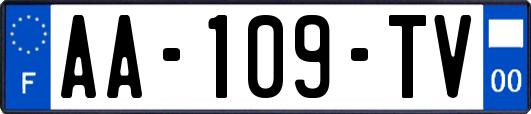 F
AA-109-TV
00